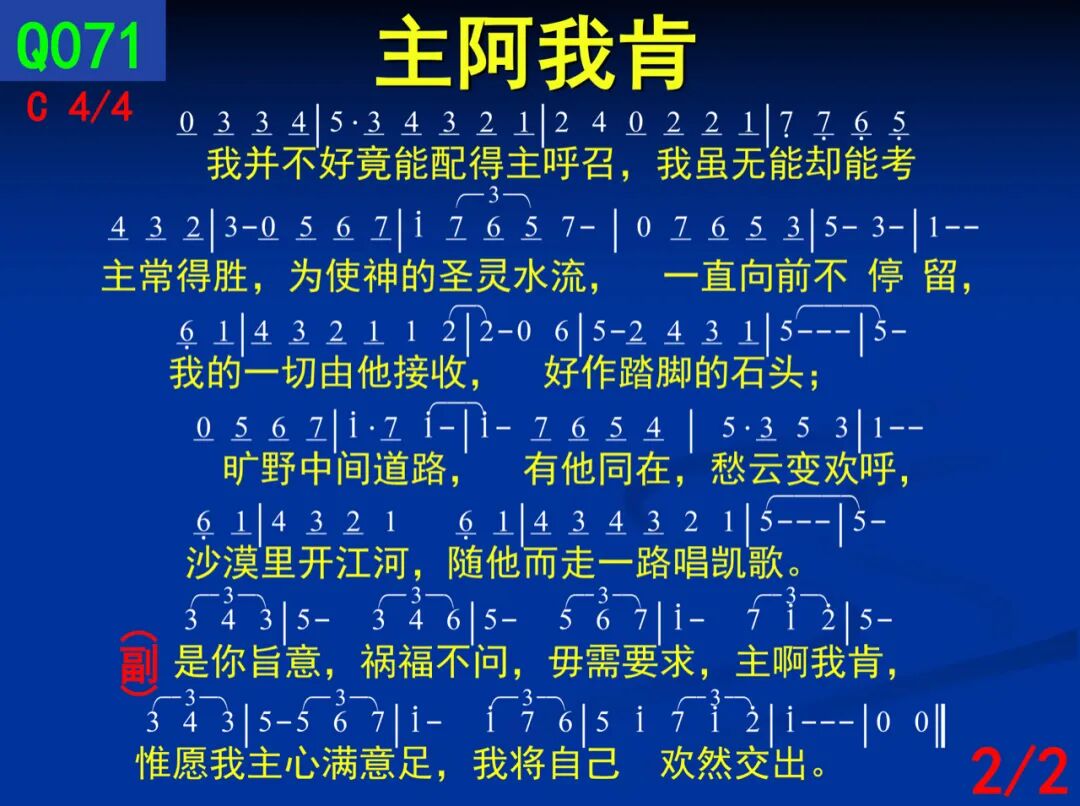 Q071
C 4/4

主阿我肯

0 3 3 4 | 5·3 4 3 2 1 | 2 4 0 2 2 1 | 7 7 6 5
我并不好竟能配得主呼召，我虽无能却能考

4 3 2 | 3-0 5 6 7 | i 7 6 5 7- | 0 7 6 5 3 | 5- 3- | 1--
主常得胜，为使神的圣灵水流， 一直向前不 停 留，

6 1 | 4 3 2 1 1 2 | 2-0 6 | 5-2 4 3 1 | 5--- | 5-
我的一切由他接收， 好作踏脚的石头；

0 5 6 7 | i·7 i- | i- 7 6 5 4 | 5·3 5 3 | 1--
旷野中间道路， 有他同在，愁云变欢呼，

6 1 | 4 3 2 1 6 1 | 4 3 4 3 2 1 | 5--- | 5-
沙漠里开江河，随他而走一路唱凯歌。

3 4 3 | 5- 3 4 6 | 5- 5 6 7 | i- 7 i 2 | 5-
副 是你旨意，祸福不问，毋需要求，主啊我肯，

3 4 3 | 5-5 6 7 | i- i 7 6 | 5 i 7 i 2 | i--- | 0 0 ‖
惟愿我主心满意足，我将自己 欢然交出。

2/2